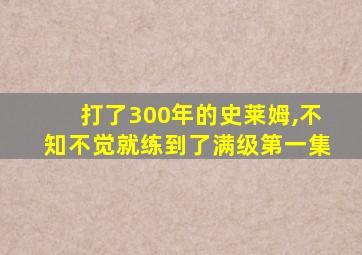 打了300年的史莱姆,不知不觉就练到了满级第一集